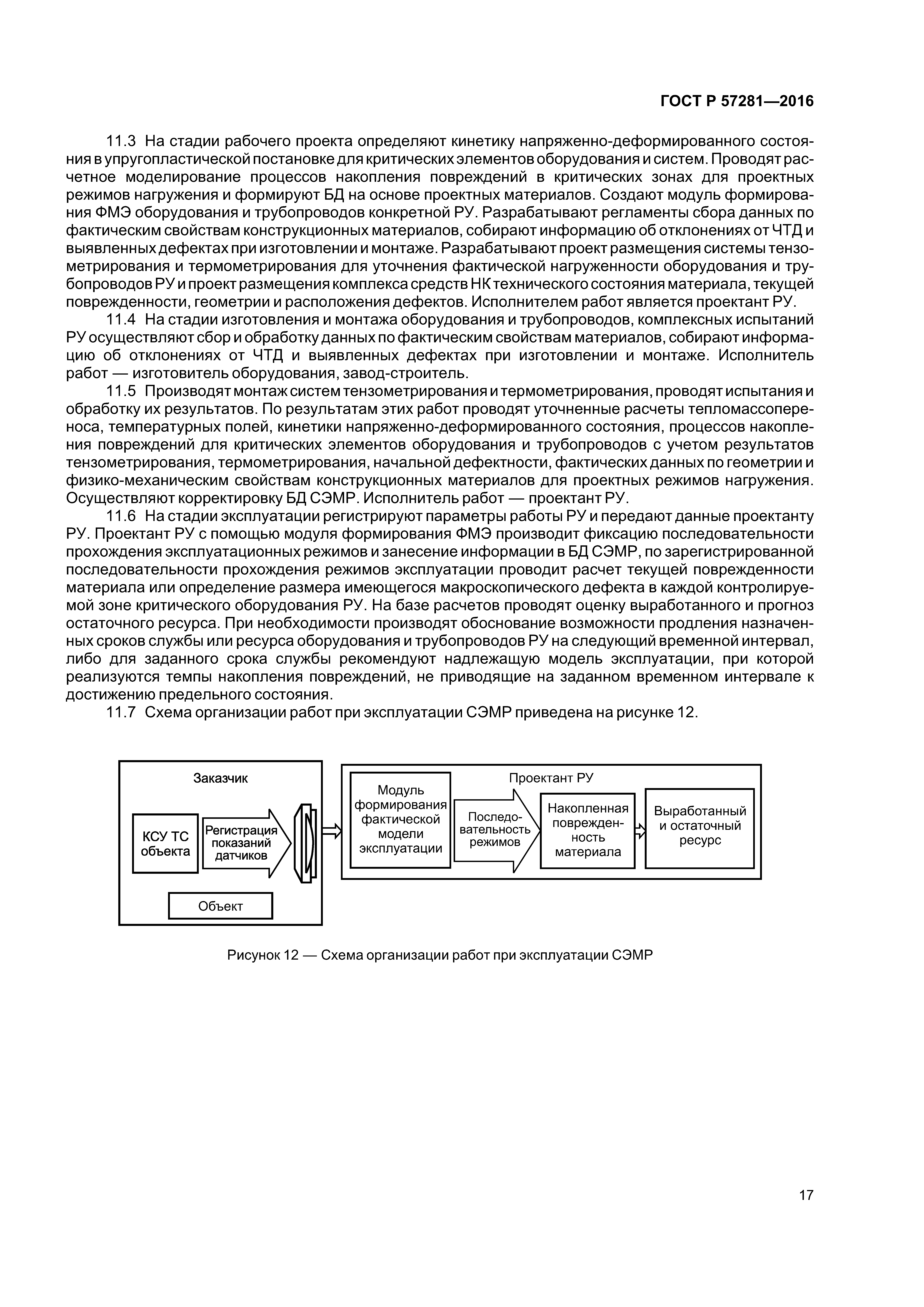 ГОСТ Р 57281—2016

11.3 На стадии рабочего проекта определяют кинетику напряженно-деформированного состояния в упругопластической постановке для критических элементов оборудования и систем. Проводят расчетное моделирование процессов накопления повреждений в критических зонах для проектных режимов нагружения и формируют БД на основе проектных материалов. Создают модуль формирования ФМЭ оборудования и трубопроводов конкретной РУ. Разрабатывают регламенты сбора данных по фактическим свойствам конструкционных материалов, собирают информацию об отклонениях от ЧТД и выявленных дефектах при изготовлении и монтаже. Разрабатывают проект размещения системы тензометрирования и термометрирования для уточнения фактической нагруженности оборудования и трубопроводов РУ и проект размещения комплекса средств НК технического состояния материала, текущей поврежденности, геометрии и расположения дефектов. Исполнителем работ является проектант РУ.

11.4 На стадии изготовления и монтажа оборудования и трубопроводов, комплексных испытаний РУ осуществляют сбор и обработку данных по фактическим свойствам материалов, собирают информацию об отклонениях от ЧТД и выявленных дефектах при изготовлении и монтаже. Исполнитель работ — изготовитель оборудования, завод-строитель.

11.5 Производят монтаж систем тензометрирования и термометрирования, проводят испытания и обработку их результатов. По результатам этих работ проводят уточненные расчеты тепломассопереноса, температурных полей, кинетики напряженно-деформированного состояния, процессов накопления повреждений для критических элементов оборудования и трубопроводов с учетом результатов тензометрирования, термометрирования, начальной дефектности, фактических данных по геометрии и физико-механическим свойствам конструкционных материалов для проектных режимов нагружения. Осуществляют корректировку БД СЭМР. Исполнитель работ — проектант РУ.

11.6 На стадии эксплуатации регистрируют параметры работы РУ и передают данные проектанту РУ. Проектант РУ с помощью модуля формирования ФМЭ производит фиксацию последовательности прохождения эксплуатационных режимов и занесение информации в БД СЭМР, по зарегистрированной последовательности прохождения режимов эксплуатации проводит расчет текущей поврежденности материала или определение размера имеющегося макроскопического дефекта в каждой контролируемой зоне критического оборудования РУ. На базе расчетов проводят оценку выработанного и прогноз остаточного ресурса. При необходимости производят обоснование возможности продления назначенных сроков службы или ресурса оборудования и трубопроводов РУ на следующий временной интервал, либо для заданного срока службы рекомендуют надлежащую модель эксплуатации, при которой реализуются темпы накопления повреждений, не приводящие на заданном временном интервале к достижению предельного состояния.

11.7 Схема организации работ при эксплуатации СЭМР приведена на рисунке 12.

Заказчик
КСУ ТС объекта
Регистрация показаний датчиков
Объект
Проектант РУ
Модуль формирования фактической модели эксплуатации
Последовательность режимов
Накопленная поврежденность материала
Выработанный и остаточный ресурс

Рисунок 12 — Схема организации работ при эксплуатации СЭМР

17